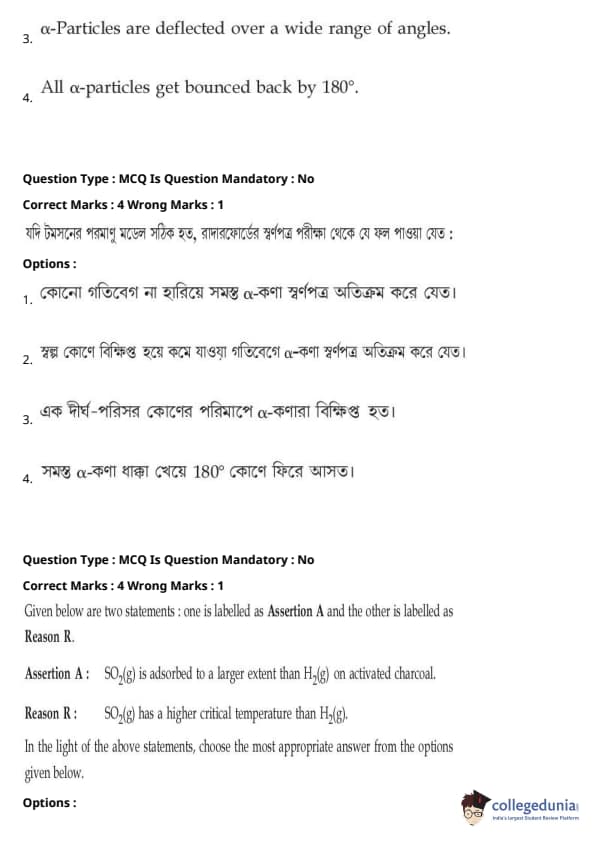 3. $\alpha$-Particles are deflected over a wide range of angles.

4. All $\alpha$-particles get bounced back by $180°$.

Question Type : MCQ Is Question Mandatory : No

Correct Marks : 4 Wrong Marks : 1

যদি টমসনের পরমাণু মডেল সঠিক হত, রাদারফোর্ডের স্বর্ণপত্র পরীক্ষা থেকে যে ফল পাওয়া যেত :

Options :

1. কোনো গতিবেগ না হারিয়ে সমস্ত $\alpha$-কণা স্বর্ণপত্র অতিক্রম করে যেত।

2. স্বল্প কোণে বিক্ষিপ্ত হয়ে কমে যাওয়া গতিবেগে $\alpha$-কণা স্বর্ণপত্র অতিক্রম করে যেত।

3. এক দীর্ঘ-পরিসর কোণের পরিমাপে $\alpha$-কণারা বিক্ষিপ্ত হত।

4. সমস্ত $\alpha$-কণা ধাক্কা খেয়ে $180°$ কোণে ফিরে আসত।

Question Type : MCQ Is Question Mandatory : No

Correct Marks : 4 Wrong Marks : 1

Given below are two statements : one is labelled as Assertion A and the other is labelled as Reason R.

Assertion A : $SO_2(g)$ is adsorbed to a larger extent than $H_2(g)$ on activated charcoal.

Reason R : $SO_2(g)$ has a higher critical temperature than $H_2(g)$.

In the light of the above statements, choose the most appropriate answer from the options given below.

Options :

collegedunia
India's Largest Student Review Platform